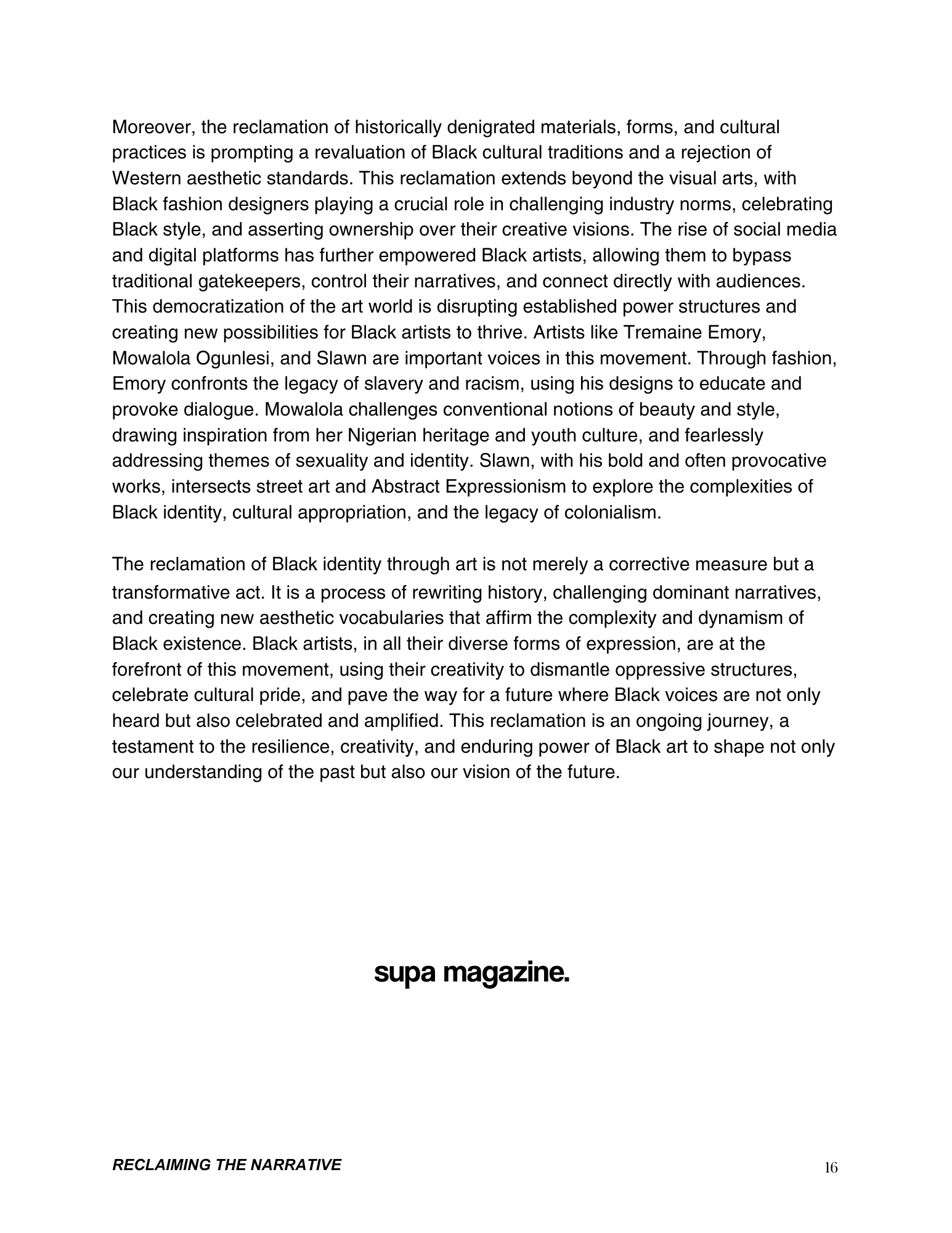 Moreover, the reclamation of historically denigrated materials, forms, and cultural practices is prompting a revaluation of Black cultural traditions and a rejection of Western aesthetic standards. This reclamation extends beyond the visual arts, with Black fashion designers playing a crucial role in challenging industry norms, celebrating Black style, and asserting ownership over their creative visions. The rise of social media and digital platforms has further empowered Black artists, allowing them to bypass traditional gatekeepers, control their narratives, and connect directly with audiences. This democratization of the art world is disrupting established power structures and creating new possibilities for Black artists to thrive. Artists like Tremaine Emory, Mowalola Ogunlesi, and Slawn are important voices in this movement. Through fashion, Emory confronts the legacy of slavery and racism, using his designs to educate and provoke dialogue. Mowalola challenges conventional notions of beauty and style, drawing inspiration from her Nigerian heritage and youth culture, and fearlessly addressing themes of sexuality and identity. Slawn, with his bold and often provocative works, intersects street art and Abstract Expressionism to explore the complexities of Black identity, cultural appropriation, and the legacy of colonialism.

The reclamation of Black identity through art is not merely a corrective measure but a transformative act. It is a process of rewriting history, challenging dominant narratives, and creating new aesthetic vocabularies that affirm the complexity and dynamism of Black existence. Black artists, in all their diverse forms of expression, are at the forefront of this movement, using their creativity to dismantle oppressive structures, celebrate cultural pride, and pave the way for a future where Black voices are not only heard but also celebrated and amplified. This reclamation is an ongoing journey, a testament to the resilience, creativity, and enduring power of Black art to shape not only our understanding of the past but also our vision of the future.

supa magazine.

RECLAIMING THE NARRATIVE 16